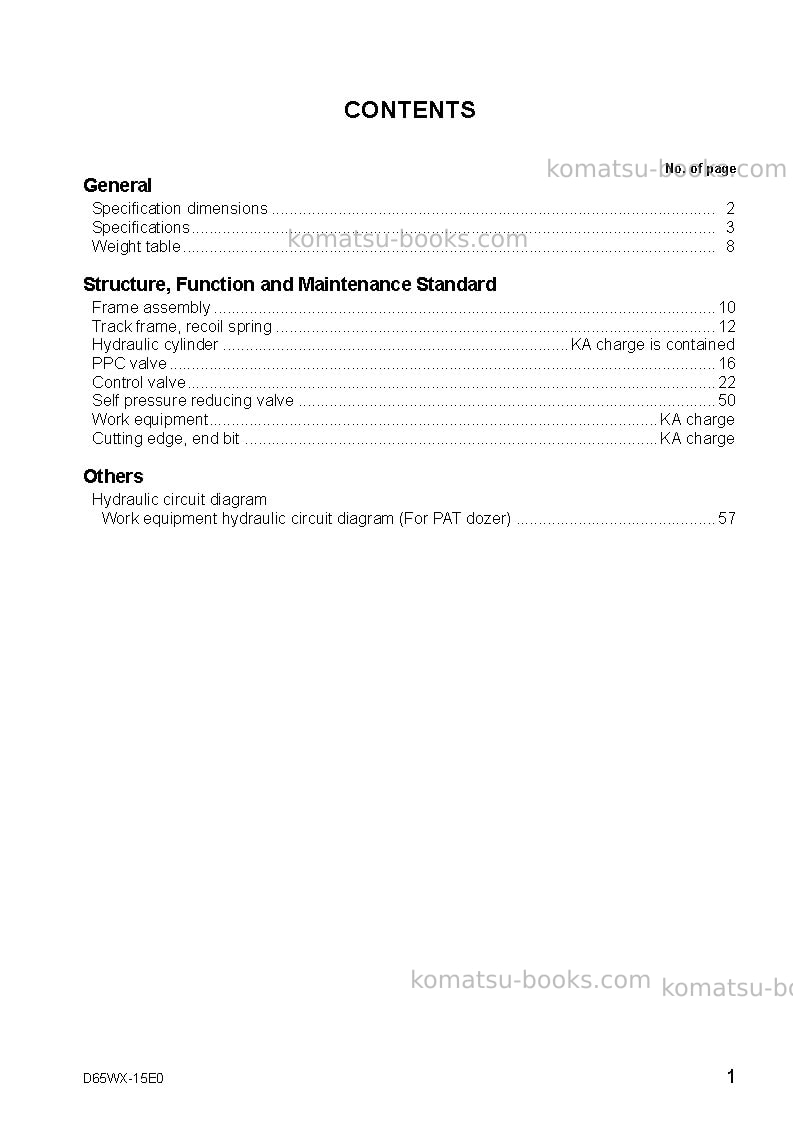 CONTENTS

No. of page

General

Specification dimensions 2
Specifications 3
Weight table 8

Structure, Function and Maintenance Standard

Frame assembly 10
Track frame, recoil spring 12
Hydraulic cylinder KA charge is contained
PPC valve 16
Control valve 22
Self pressure reducing valve 50
Work equipment KA charge
Cutting edge, end bit KA charge

Others

Hydraulic circuit diagram
Work equipment hydraulic circuit diagram (For PAT dozer) 57

D65WX-15E0

1

komatsu-books.com